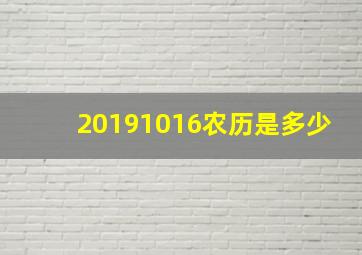 20191016农历是多少